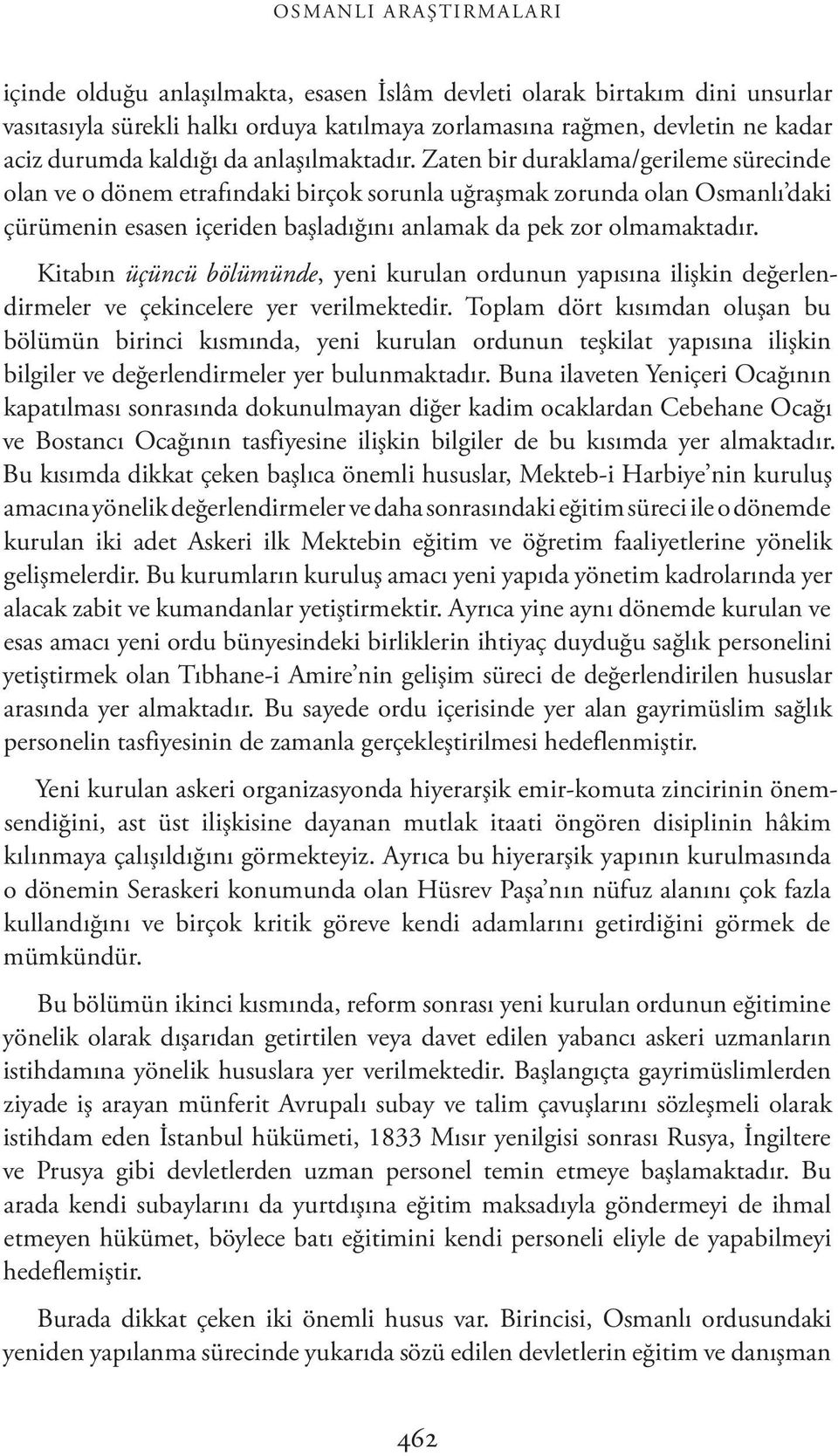 OSMANLI ARAŞTIRMALARI

içinde olduğu anlaşılmakta, esasen İslâm devleti olarak birtakım dini unsurlar vasıtasıyla sürekli halkı orduya katılmaya zorlamasına rağmen, devletin ne kadar aciz durumda kaldığı da anlaşılmaktadır. Zaten bir duraklama/gerileme sürecinde olan ve o dönem etrafındaki birçok sorunla uğraşmak zorunda olan Osmanlı'daki çürümenin esasen içeriden başladığını anlamak da pek zor olmamaktadır.

Kitabın üçüncü bölümünde, yeni kurulan ordunun yapısına ilişkin değerlendirmeler ve çekincelere yer verilmektedir. Toplam dört kısımdan oluşan bu bölümün birinci kısmında, yeni kurulan ordunun teşkilat yapısına ilişkin bilgiler ve değerlendirmeler yer bulunmaktadır. Buna ilaveten Yeniçeri Ocağının kapatılması sonrasında dokunulmayan diğer kadim ocaklardan Cebehane Ocağı ve Bostancı Ocağının tasfiyesine ilişkin bilgiler de bu kısımda yer almaktadır. Bu kısımda dikkat çeken başlıca önemli hususlar, Mekteb-i Harbiye'nin kuruluş amacına yönelik değerlendirmeler ve daha sonrasındaki eğitim süreci ile o dönemde kurulan iki adet Askeri ilk Mektebin eğitim ve öğretim faaliyetlerine yönelik gelişmelerdir. Bu kurumların kuruluş amacı yeni yapıda yönetim kadrolarında yer alacak zabit ve kumandanlar yetiştirmektir. Ayrıca yine aynı dönemde kurulan ve esas amacı yeni ordu bünyesindeki birliklerin ihtiyaç duyduğu sağlık personelini yetiştirmek olan Tıbhane-i Amire'nin gelişim süreci de değerlendirilen hususlar arasında yer almaktadır. Bu sayede ordu içerisinde yer alan gayrimüslim sağlık personelin tasfiyesinin de zamanla gerçekleştirilmesi hedeflenmiştir.

Yeni kurulan askeri organizasyonda hiyerarşik emir-komuta zincirinin önemsendiğini, ast üst ilişkisine dayanan mutlak itaati öngören disiplinin hâkim kılınmaya çalışıldığını görmekteyiz. Ayrıca bu hiyerarşik yapının kurulmasında o dönemin Seraskeri konumunda olan Hüsrev Paşa'nın nüfuz alanını çok fazla kullandığını ve birçok kritik göreve kendi adamlarını getirdiğini görmek de mümkündür.

Bu bölümün ikinci kısmında, reform sonrası yeni kurulan ordunun eğitimine yönelik olarak dışarıdan getirtilen veya davet edilen yabancı askeri uzmanların istihdamına yönelik hususlara yer verilmektedir. Başlangıçta gayrimüslimlerden ziyade iş arayan münferit Avrupalı subay ve talim çavuşlarını sözleşmeli olarak istihdam eden İstanbul hükümeti, 1833 Mısır yenilgisi sonrası Rusya, İngiltere ve Prusya gibi devletlerden uzman personel temin etmeye başlamaktadır. Bu arada kendi subaylarını da yurtdışına eğitim maksadıyla göndermeyi de ihmal etmeyen hükümet, böylece batı eğitimini kendi personeli eliyle de yapabilmeyi hedeflemiştir.

Burada dikkat çeken iki önemli husus var. Birincisi, Osmanlı ordusundaki yeniden yapılanma sürecinde yukarıda sözü edilen devletlerin eğitim ve danışman

462